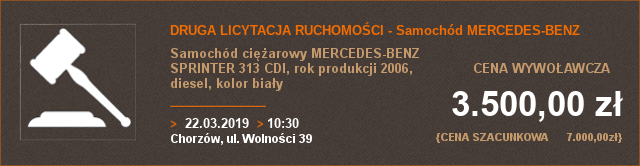 DRUGA LICYTACJA RUCHOMOŚCI - Samochód MERCEDES-BENZ

Samochód ciężarowy MERCEDES-BENZ SPRINTER 313 CDI, rok produkcji 2006, diesel, kolor biały

> 22.03.2019 > 10:30
Chorzów, ul. Wolności 39

CENA WYWOŁAWCZA

3.500,00 zł

{CENA SZACUNKOWA 7.000,00zł}